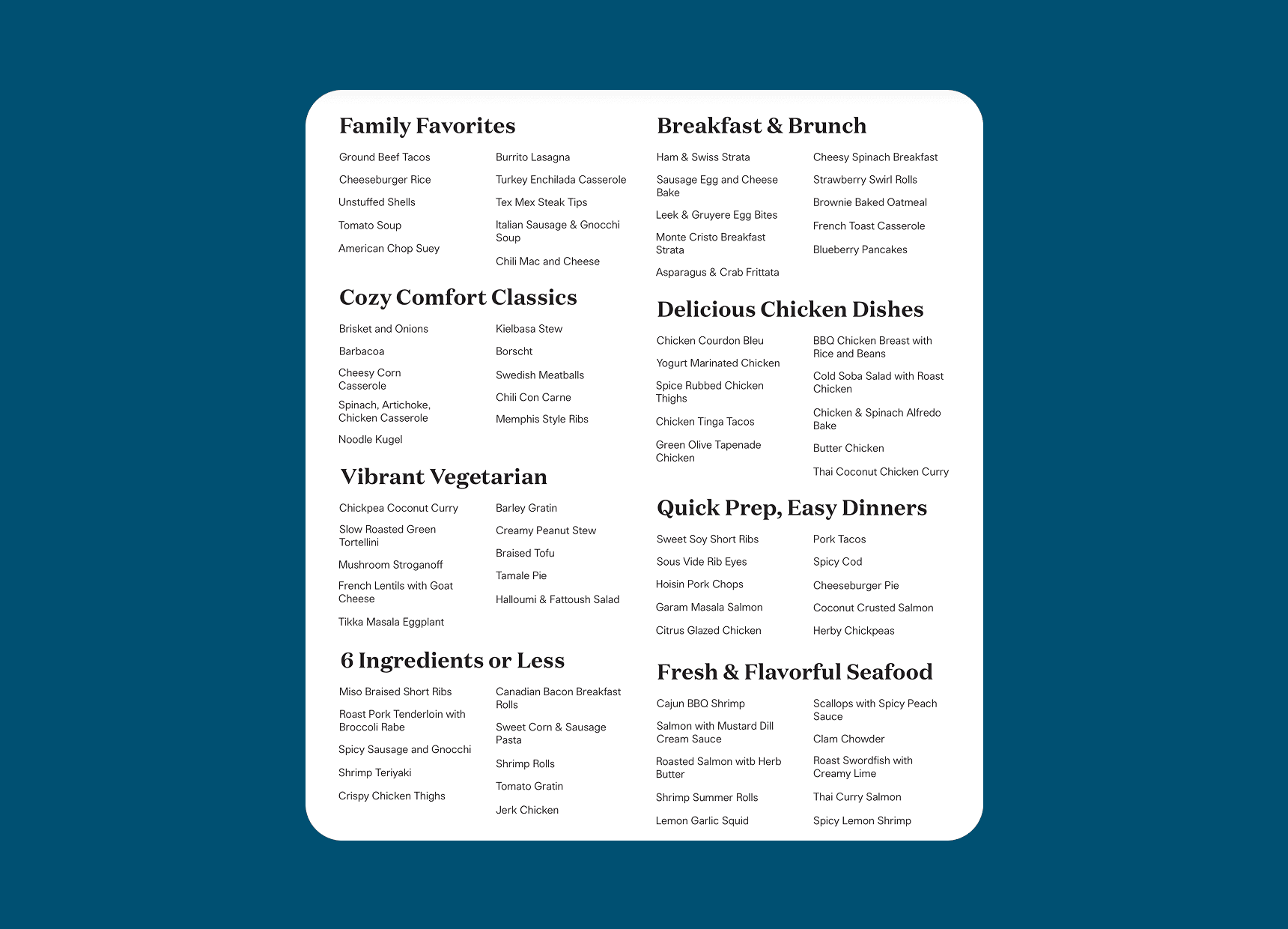 Family Favorites

Ground Beef Tacos
Cheeseburger Rice
Unstuffed Shells
Tomato Soup
American Chop Suey

Burrito Lasagna
Turkey Enchilada Casserole
Tex Mex Steak Tips
Italian Sausage & Gnocchi Soup
Chili Mac and Cheese

Cozy Comfort Classics

Brisket and Onions
Barbacoa
Cheesy Corn Casserole
Spinach, Artichoke, Chicken Casserole
Noodle Kugel

Kielbasa Stew
Borscht
Swedish Meatballs
Chili Con Carne
Memphis Style Ribs

Vibrant Vegetarian

Chickpea Coconut Curry
Slow Roasted Green Tortellini
Mushroom Stroganoff
French Lentils with Goat Cheese
Tikka Masala Eggplant

Barley Gratin
Creamy Peanut Stew
Braised Tofu
Tamale Pie
Halloumi & Fattoush Salad

6 Ingredients or Less

Miso Braised Short Ribs
Roast Pork Tenderloin with Broccoli Rabe
Spicy Sausage and Gnocchi
Shrimp Teriyaki
Crispy Chicken Thighs

Canadian Bacon Breakfast Rolls
Sweet Corn & Sausage Pasta
Shrimp Rolls
Tomato Gratin
Jerk Chicken

Breakfast & Brunch

Ham & Swiss Strata
Sausage Egg and Cheese Bake
Leek & Gruyere Egg Bites
Monte Cristo Breakfast Strata
Asparagus & Crab Frittata

Cheesy Spinach Breakfast
Strawberry Swirl Rolls
Brownie Baked Oatmeal
French Toast Casserole
Blueberry Pancakes

Delicious Chicken Dishes

Chicken Courdon Bleu
Yogurt Marinated Chicken
Spice Rubbed Chicken Thighs
Chicken Tinga Tacos
Green Olive Tapenade Chicken

BBQ Chicken Breast with Rice and Beans
Cold Soba Salad with Roast Chicken
Chicken & Spinach Alfredo Bake
Butter Chicken
Thai Coconut Chicken Curry

Quick Prep, Easy Dinners

Sweet Soy Short Ribs
Sous Vide Rib Eyes
Hoisin Pork Chops
Garam Masala Salmon
Citrus Glazed Chicken

Pork Tacos
Spicy Cod
Cheeseburger Pie
Coconut Crusted Salmon
Herby Chickpeas

Fresh & Flavorful Seafood

Cajun BBQ Shrimp
Salmon with Mustard Dill Cream Sauce
Roasted Salmon witb Herb Butter
Shrimp Summer Rolls
Lemon Garlic Squid

Scallops with Spicy Peach Sauce
Clam Chowder
Roast Swordfish with Creamy Lime
Thai Curry Salmon
Spicy Lemon Shrimp